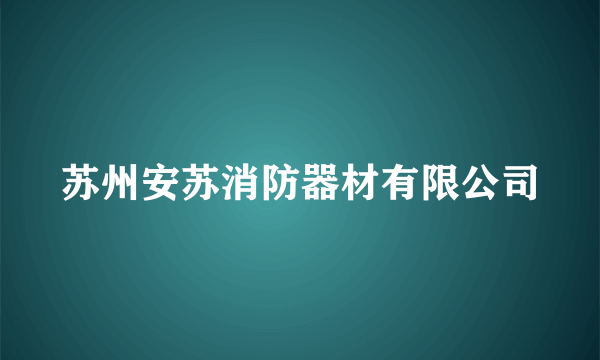 苏州安苏消防器材有限公司